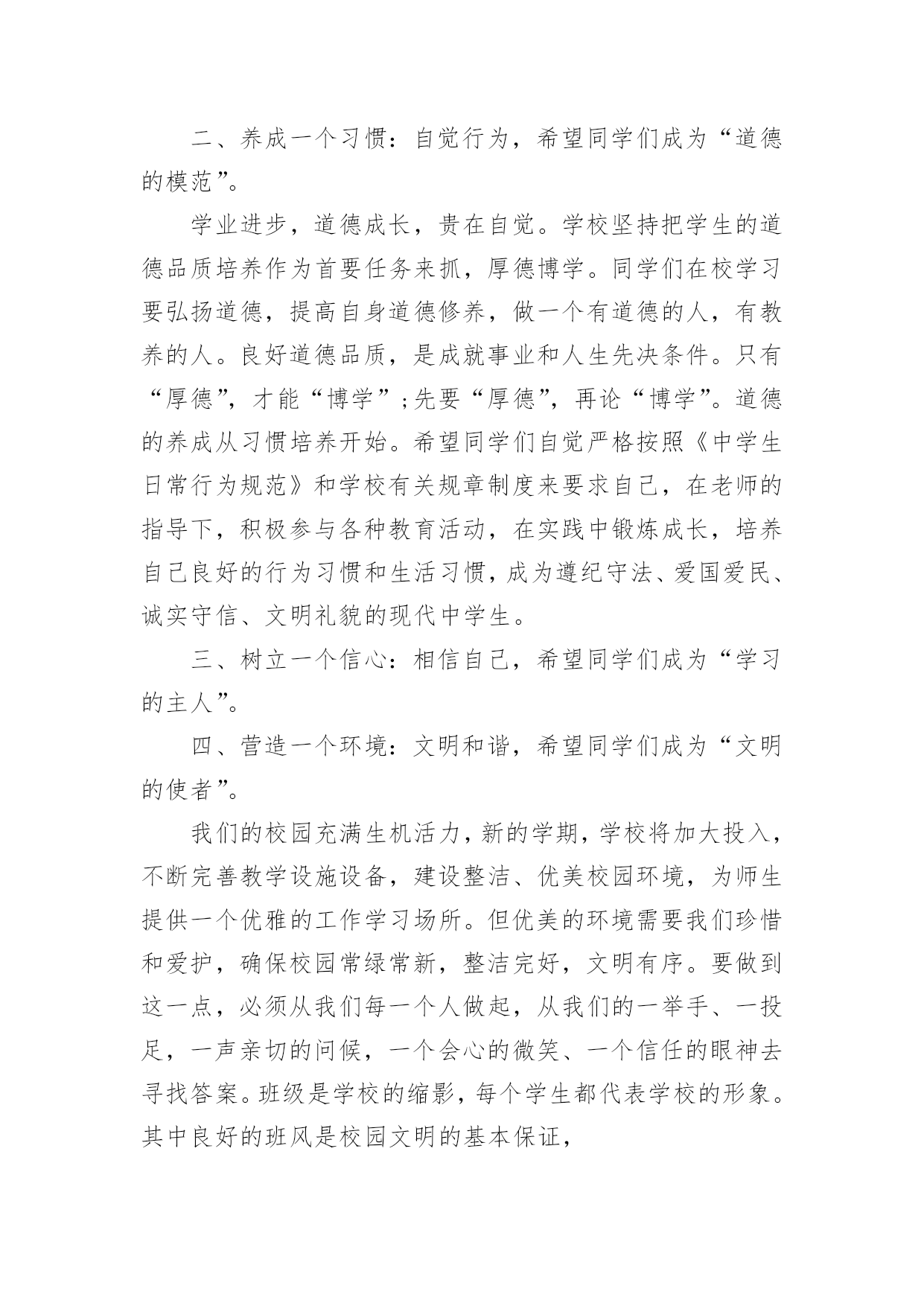 二、养成一个习惯：自觉行为，希望同学们成为“道德的模范”。

学业进步，道德成长，贵在自觉。学校坚持把学生的道德品质培养作为首要任务来抓，厚德博学。同学们在校学习要弘扬道德，提高自身道德修养，做一个有道德的人，有教养的人。良好道德品质，是成就事业和人生先决条件。只有“厚德”，才能“博学”;先要“厚德”，再论“博学”。道德的养成从习惯培养开始。希望同学们自觉严格按照《中学生日常行为规范》和学校有关规章制度来要求自己，在老师的指导下，积极参与各种教育活动，在实践中锻炼成长，培养自己良好的行为习惯和生活习惯，成为遵纪守法、爱国爱民、诚实守信、文明礼貌的现代中学生。

三、树立一个信心：相信自己，希望同学们成为“学习的主人”。

四、营造一个环境：文明和谐，希望同学们成为“文明的使者”。

我们的校园充满生机活力，新的学期，学校将加大投入，不断完善教学设施设备，建设整洁、优美校园环境，为师生提供一个优雅的工作学习场所。但优美的环境需要我们珍惜和爱护，确保校园常绿常新，整洁完好，文明有序。要做到这一点，必须从我们每一个人做起，从我们的一举手、一投足，一声亲切的问候，一个会心的微笑、一个信任的眼神去寻找答案。班级是学校的缩影，每个学生都代表学校的形象。其中良好的班风是校园文明的基本保证，